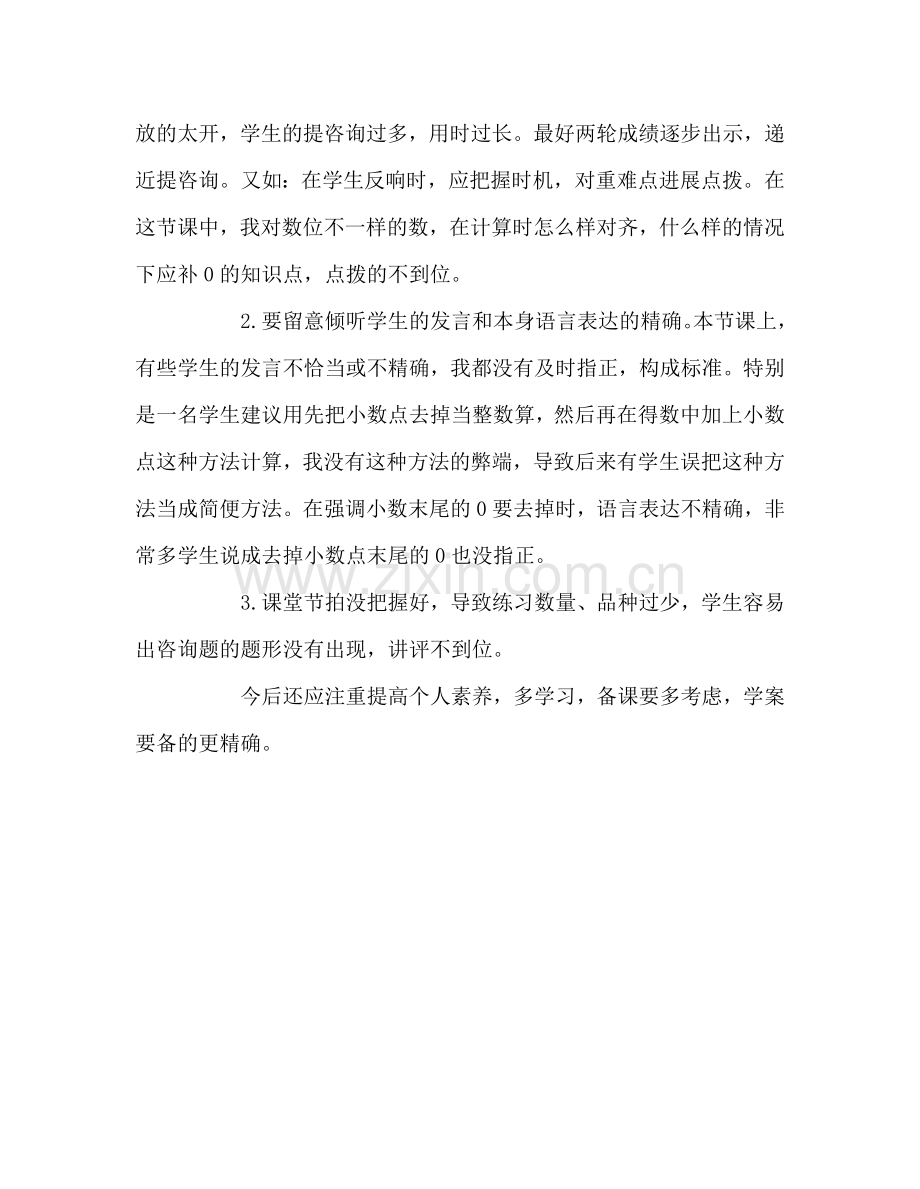 放的太开，学生的提咨询过多，用时过长。最好两轮成绩逐步出示，递近提咨询。又如：在学生反响时，应把握时机，对重难点进展点拨。在这节课中，我对数位不一样的数，在计算时怎么样对齐，什么样的情况下应补 0 的知识点，点拨的不到位。

2.要留意倾听学生的发言和本身语言表达的精确。本节课上，有些学生的发言不恰当或不精确，我都没有及时指正，构成标准。特别是一名学生建议用先把小数点去掉当整数算，然后再在得数中加上小数点这种方法计算，我没有这种方法的弊端，导致后来有学生误把这种方法当成简便方法。在强调小数末尾的 0 要去掉时，语言表达不精确，非常多学生说成去掉小数点末尾的 0 也没指正。

3.课堂节拍没把握好，导致练习数量、品种过少，学生容易出咨询题的题形没有出现，讲评不到位。

今后还应注重提高个人素养，多学习，备课要多考虑，学案要备的更精确。

www.zixin.com.cn